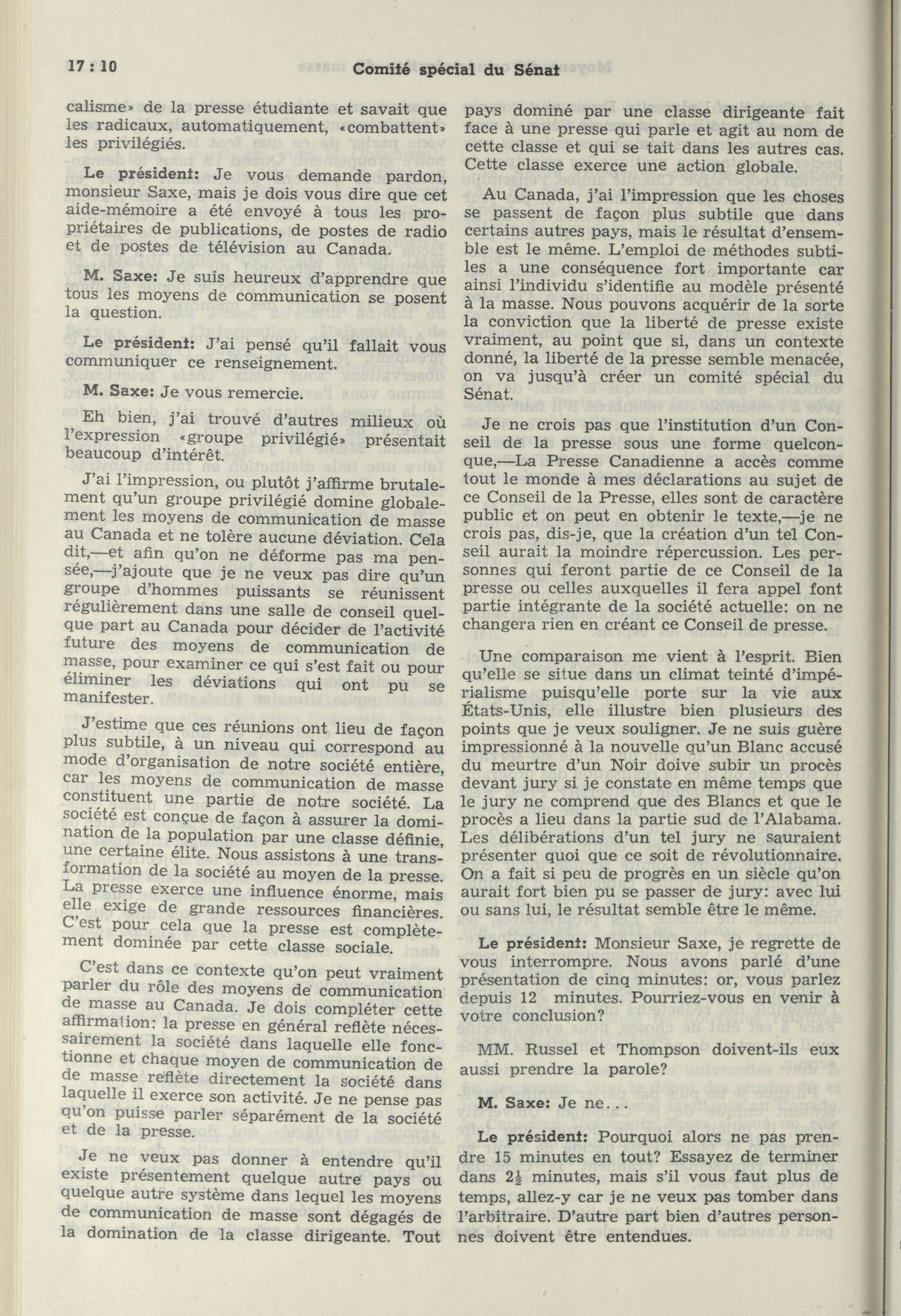 17 : 10

Comité spécial du Sénat

calisme» de la presse étudiante et savait que les radicaux, automatiquement, «combattent» les privilégiés.

Le président: Je vous demande pardon, monsieur Saxe, mais je dois vous dire que cet aide-mémoire a été envoyé à tous les propriétaires de publications, de postes de radio et de postes de télévision au Canada.

M. Saxe: Je suis heureux d'apprendre que tous les moyens de communication se posent la question.

Le président: J'ai pensé qu'il fallait vous communiquer ce renseignement.

M. Saxe: Je vous remercie.

Eh bien, j'ai trouvé d'autres milieux où l'expression «groupe privilégié» présentait beaucoup d'intérêt.

J'ai l'impression, ou plutôt j'affirme brutalement qu'un groupe privilégié domine globalement les moyens de communication de masse au Canada et ne tolère aucune déviation. Cela dit,—et afin qu'on ne déforme pas ma pensée,—j'ajoute que je ne veux pas dire qu'un groupe d'hommes puissants se réunissent régulièrement dans une salle de conseil quelque part au Canada pour décider de l'activité future des moyens de communication de masse, pour examiner ce qui s'est fait ou pour éliminer les déviations qui ont pu se manifester.

J'estime que ces réunions ont lieu de façon plus subtile, à un niveau qui correspond au mode d'organisation de notre société entière, car les moyens de communication de masse constituent une partie de notre société. La société est conçue de façon à assurer la domination de la population par une classe définie, une certaine élite. Nous assistons à une transformation de la société au moyen de la presse. La presse exerce une influence énorme, mais elle exige de grande ressources financières. C'est pour cela que la presse est complètement dominée par cette classe sociale.

C'est dans ce contexte qu'on peut vraiment parler du rôle des moyens de communication de masse au Canada. Je dois compléter cette affirmation: la presse en général reflète nécessairement la société dans laquelle elle fonctionne et chaque moyen de communication de de masse reflète directement la société dans laquelle il exerce son activité. Je ne pense pas qu'on puisse parler séparément de la société et de la presse.

Je ne veux pas donner à entendre qu'il existe présentement quelque autre pays ou quelque autre système dans lequel les moyens de communication de masse sont dégagés de la domination de la classe dirigeante. Tout pays dominé par une classe dirigeante fait face à une presse qui parle et agit au nom de cette classe et qui se tait dans les autres cas. Cette classe exerce une action globale.

Au Canada, j'ai l'impression que les choses se passent de façon plus subtile que dans certains autres pays, mais le résultat d'ensemble est le même. L'emploi de méthodes subtiles a une conséquence fort importante car ainsi l'individu s'identifie au modèle présenté à la masse. Nous pouvons acquérir de la sorte la conviction que la liberté de presse existe vraiment, au point que si, dans un contexte donné, la liberté de la presse semble menacée, on va jusqu'à créer un comité spécial du Sénat.

Je ne crois pas que l'institution d'un Conseil de la presse sous une forme quelconque,—La Presse Canadienne a accès comme tout le monde à mes déclarations au sujet de ce Conseil de la Presse, elles sont de caractère public et on peut en obtenir le texte,—je ne crois pas, dis-je, que la création d'un tel Conseil aurait la moindre répercussion. Les personnes qui feront partie de ce Conseil de la presse ou celles auxquelles il fera appel font partie intégrante de la société actuelle: on ne changera rien en créant ce Conseil de presse.

Une comparaison me vient à l'esprit. Bien qu'elle se situe dans un climat teinté d'impérialisme puisqu'elle porte sur la vie aux États-Unis, elle illustre bien plusieurs des points que je veux souligner. Je ne suis guère impressionné à la nouvelle qu'un Blanc accusé du meurtre d'un Noir doive subir un procès devant jury si je constate en même temps que le jury ne comprend que des Blancs et que le procès a lieu dans la partie sud de l'Alabama. Les délibérations d'un tel jury ne sauraient présenter quoi que ce soit de révolutionnaire. On a fait si peu de progrès en un siècle qu'on aurait fort bien pu se passer de jury: avec lui ou sans lui, le résultat semble être le même.

Le président: Monsieur Saxe, je regrette de vous interrompre. Nous avons parlé d'une présentation de cinq minutes: or, vous parlez depuis 12 minutes. Pourriez-vous en venir à votre conclusion?

MM. Russel et Thompson doivent-ils eux aussi prendre la parole?

M. Saxe: Je ne...

Le président: Pourquoi alors ne pas prendre 15 minutes en tout? Essayez de terminer dans $2\frac{1}{2}$ minutes, mais s'il vous faut plus de temps, allez-y car je ne veux pas tomber dans l'arbitraire. D'autre part bien d'autres personnes doivent être entendues.